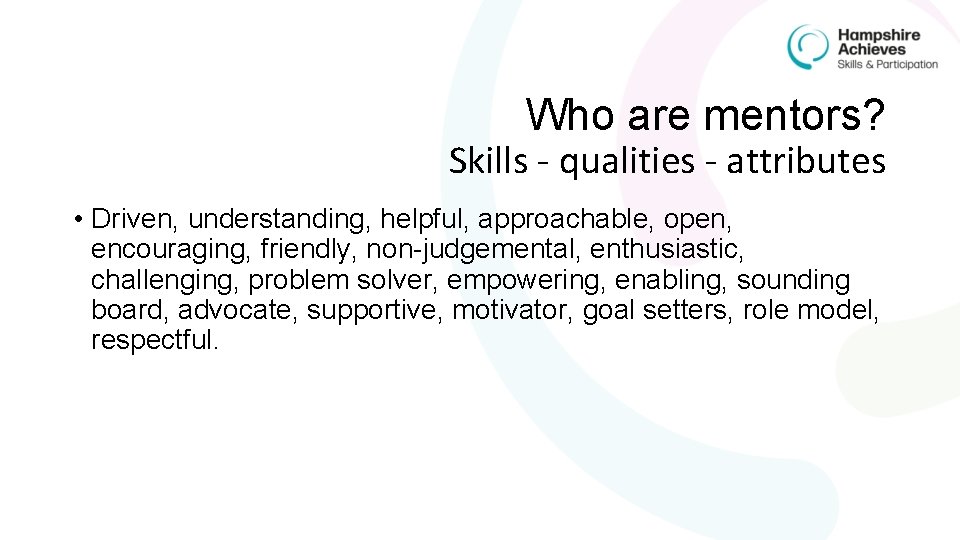 Hampshire Achieves
Skills & Participation

Who are mentors?
Skills - qualities - attributes

• Driven, understanding, helpful, approachable, open, encouraging, friendly, non-judgemental, enthusiastic, challenging, problem solver, empowering, enabling, sounding board, advocate, supportive, motivator, goal setters, role model, respectful.